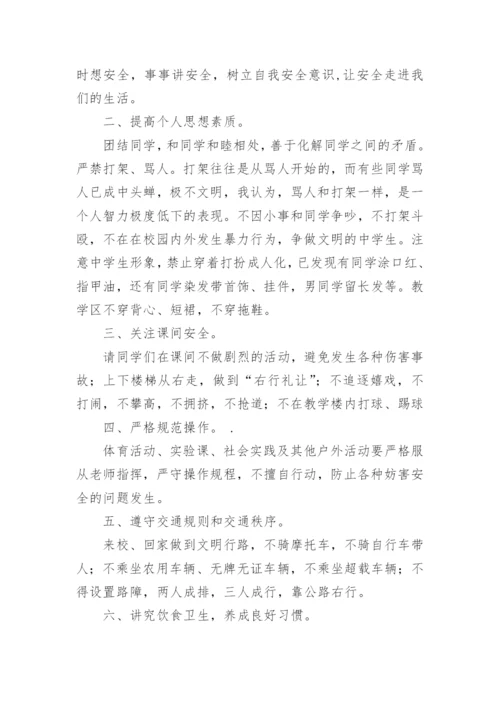 时想安全，事事讲安全，树立自我安全意识,让安全走进我们的生活。

二、提高个人思想素质。

团结同学，和同学和睦相处，善于化解同学之间的矛盾。严禁打架、骂人。打架往往是从骂人开始的，而有些同学骂人已成中头蝉，极不文明，我认为，骂人和打架一样，是一个人智力极度低下的表现。不因小事和同学争吵，不打架斗殴，不在在校园内外发生暴力行为，争做文明的中学生。注意中学生形象，禁止穿着打扮成人化，已发现有同学涂口红、指甲油，还有同学染发带首饰、挂件，男同学留长发等。教学区不穿背心、短裙，不穿拖鞋。

三、关注课间安全。

请同学们在课间不做剧烈的活动，避免发生各种伤害事故；上下楼梯从右走，做到“右行礼让”；不追逐嬉戏，不打闹，不攀高，不拥挤，不抢道；不在教学楼内打球、踢球

四、严格规范操作。 .

体育活动、实验课、社会实践及其他户外活动要严格服从老师指挥，严守操作规程，不擅自行动，防止各种妨害安全的问题发生。

五、遵守交通规则和交通秩序。

来校、回家做到文明行路，不骑摩托车，不骑自行车带人；不乘坐农用车辆、无牌无证车辆，不乘坐超载车辆；不得设置路障，两人成排，三人成行，靠公路右行。

六、讲究饮食卫生，养成良好习惯。